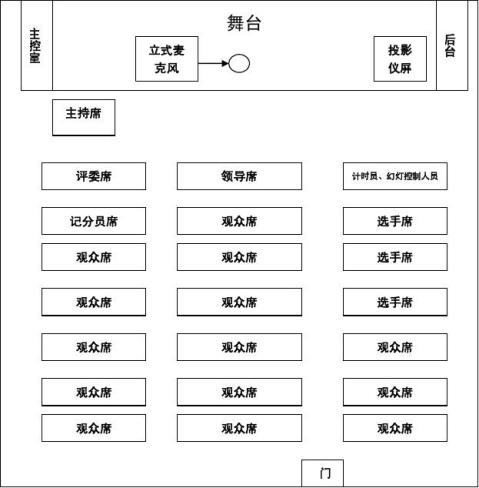 主控室

舞台

立式麦克风

投影仪屏

后台

主持席

评委席
领导席
计时员、幻灯控制人员

记分员席
观众席
选手席

观众席
观众席
选手席

观众席
观众席
选手席

观众席
观众席
观众席

观众席
观众席
观众席

观众席
观众席
观众席

门